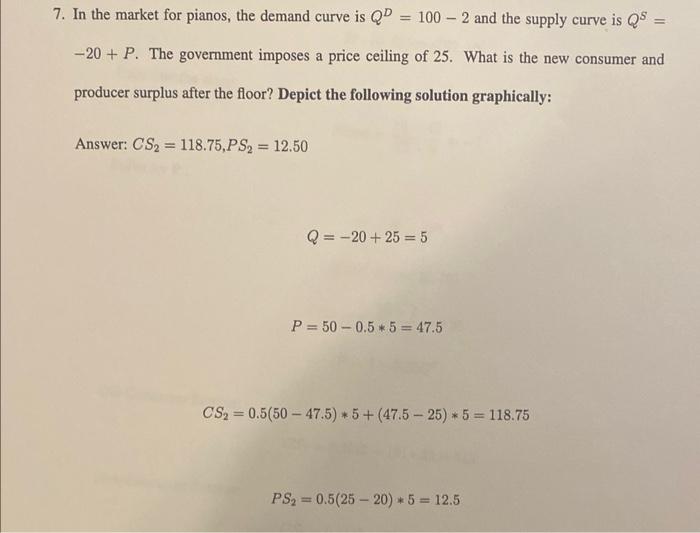 7. In the market for pianos, the demand curve is $Q^D = 100 - 2$ and the supply curve is $Q^S = -20 + P$. The government imposes a price ceiling of 25. What is the new consumer and producer surplus after the floor? **Depict the following solution graphically:**

Answer: $CS_2 = 118.75, PS_2 = 12.50$

$Q = -20 + 25 = 5$

$P = 50 - 0.5 * 5 = 47.5$

$CS_2 = 0.5(50 - 47.5) * 5 + (47.5 - 25) * 5 = 118.75$

$PS_2 = 0.5(25 - 20) * 5 = 12.5$